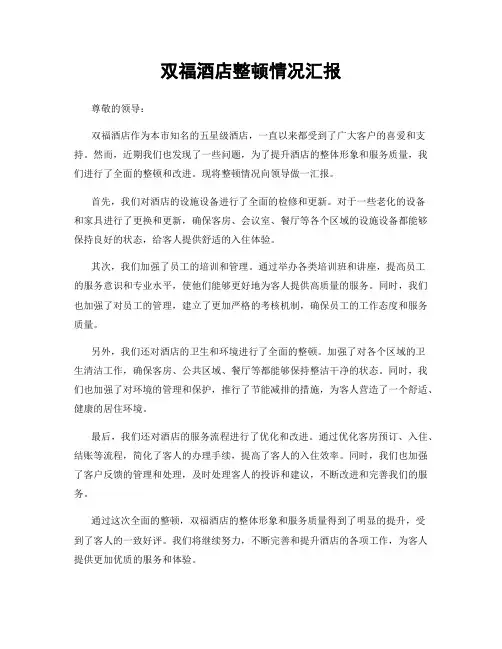 双福酒店整顿情况汇报

尊敬的领导：

双福酒店作为本市知名的五星级酒店，一直以来都受到了广大客户的喜爱和支持。然而，近期我们也发现了一些问题，为了提升酒店的整体形象和服务质量，我们进行了全面的整顿和改进。现将整顿情况向领导做一汇报。

首先，我们对酒店的设施设备进行了全面的检修和更新。对于一些老化的设备和家具进行了更换和更新，确保客房、会议室、餐厅等各个区域的设施设备都能够保持良好的状态，给客人提供舒适的入住体验。

其次，我们加强了员工的培训和管理。通过举办各类培训班和讲座，提高员工的服务意识和专业水平，使他们能够更好地为客人提供高质量的服务。同时，我们也加强了对员工的管理，建立了更加严格的考核机制，确保员工的工作态度和服务质量。

另外，我们还对酒店的卫生和环境进行了全面的整顿。加强了对各个区域的卫生清洁工作，确保客房、公共区域、餐厅等都能够保持整洁干净的状态。同时，我们也加强了对环境的管理和保护，推行了节能减排的措施，为客人营造了一个舒适、健康的居住环境。

最后，我们还对酒店的服务流程进行了优化和改进。通过优化客房预订、入住、结账等流程，简化了客人的办理手续，提高了客人的入住效率。同时，我们也加强了客户反馈的管理和处理，及时处理客人的投诉和建议，不断改进和完善我们的服务。

通过这次全面的整顿，双福酒店的整体形象和服务质量得到了明显的提升，受到了客人的一致好评。我们将继续努力，不断完善和提升酒店的各项工作，为客人提供更加优质的服务和体验。